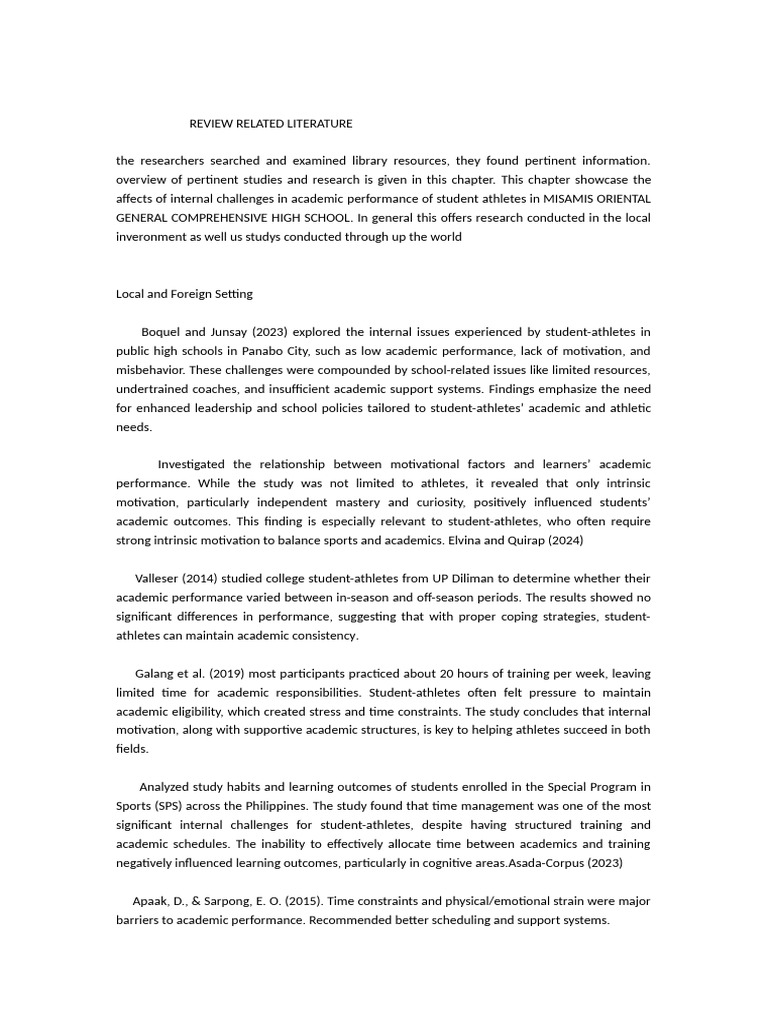 REVIEW RELATED LITERATURE

the researchers searched and examined library resources, they found pertinent information. overview of pertinent studies and research is given in this chapter. This chapter showcase the affects of internal challenges in academic performance of student athletes in MISAMIS ORIENTAL GENERAL COMPREHENSIVE HIGH SCHOOL. In general this offers research conducted in the local inveronment as well us studys conducted through up the world

Local and Foreign Setting

Boquel and Junsay (2023) explored the internal issues experienced by student-athletes in public high schools in Panabo City, such as low academic performance, lack of motivation, and misbehavior. These challenges were compounded by school-related issues like limited resources, undertrained coaches, and insufficient academic support systems. Findings emphasize the need for enhanced leadership and school policies tailored to student-athletes' academic and athletic needs.

Investigated the relationship between motivational factors and learners' academic performance. While the study was not limited to athletes, it revealed that only intrinsic motivation, particularly independent mastery and curiosity, positively influenced students' academic outcomes. This finding is especially relevant to student-athletes, who often require strong intrinsic motivation to balance sports and academics. Elvina and Quirap (2024)

Valleser (2014) studied college student-athletes from UP Diliman to determine whether their academic performance varied between in-season and off-season periods. The results showed no significant differences in performance, suggesting that with proper coping strategies, student-athletes can maintain academic consistency.

Galang et al. (2019) most participants practiced about 20 hours of training per week, leaving limited time for academic responsibilities. Student-athletes often felt pressure to maintain academic eligibility, which created stress and time constraints. The study concludes that internal motivation, along with supportive academic structures, is key to helping athletes succeed in both fields.

Analyzed study habits and learning outcomes of students enrolled in the Special Program in Sports (SPS) across the Philippines. The study found that time management was one of the most significant internal challenges for student-athletes, despite having structured training and academic schedules. The inability to effectively allocate time between academics and training negatively influenced learning outcomes, particularly in cognitive areas.Asada-Corpus (2023)

Apaak, D., & Sarpong, E. O. (2015). Time constraints and physical/emotional strain were major barriers to academic performance. Recommended better scheduling and support systems.